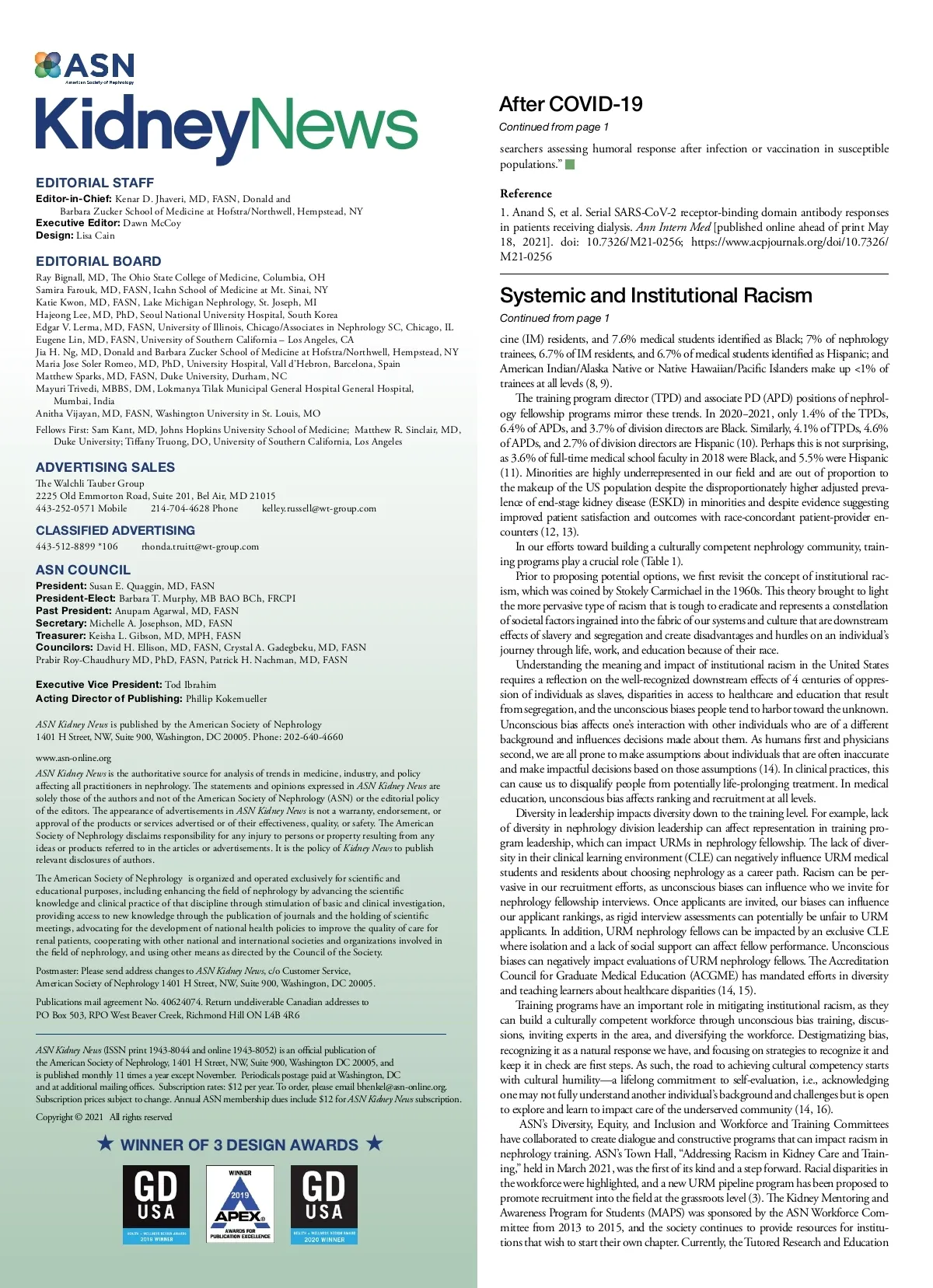 ASN
American Society of Nephrology

KidneyNews

EDITORIAL STAFF
Editor-in-Chief: Kenar D. Jhaveri, MD, FASN, Donald and Barbara Zucker School of Medicine at Hofstra/Northwell, Hempstead, NY
Executive Editor: Dawn McCoy
Design: Lisa Cain

EDITORIAL BOARD
Ray Bignall, MD, The Ohio State College of Medicine, Columbia, OH
Samira Farouk, MD, FASN, Icahn School of Medicine at Mt. Sinai, NY
Katie Kwon, MD, FASN, Lake Michigan Nephrology, St. Joseph, MI
Hajeong Lee, MD, PhD, Seoul National University Hospital, South Korea
Edgar V. Lerma, MD, FASN, University of Illinois, Chicago/Associates in Nephrology SC, Chicago, IL
Eugene Lin, MD, FASN, University of Southern California – Los Angeles, CA
Jia H. Ng, MD, Donald and Barbara Zucker School of Medicine at Hofstra/Northwell, Hempstead, NY
Maria Jose Soler Romeo, MD, PhD, University Hospital, Vall d'Hebron, Barcelona, Spain
Matthew Sparks, MD, FASN, Duke University, Durham, NC
Mayuri Trivedi, MBBS, DM, Lokmanya Tilak Municipal General Hospital General Hospital, Mumbai, India
Anitha Vijayan, MD, FASN, Washington University in St. Louis, MO
Fellows First: Sam Kant, MD, Johns Hopkins University School of Medicine; Matthew R. Sinclair, MD, Duke University; Tiffany Truong, DO, University of Southern California, Los Angeles

ADVERTISING SALES
The Walchli Tauber Group
2225 Old Emmorton Road, Suite 201, Bel Air, MD 21015
443-252-0571 Mobile 214-704-4628 Phone kelley.russell@wt-group.com

CLASSIFIED ADVERTISING
443-512-8899 *106 rhonda.truitt@wt-group.com

ASN COUNCIL
President: Susan E. Quaggin, MD, FASN
President-Elect: Barbara T. Murphy, MB BAO BCh, FRCPI
Past President: Anupam Agarwal, MD, FASN
Secretary: Michelle A. Josephson, MD, FASN
Treasurer: Keisha L. Gibson, MD, MPH, FASN
Councilors: David H. Ellison, MD, FASN, Crystal A. Gadegbeku, MD, FASN
Prabir Roy-Chaudhury MD, PhD, FASN, Patrick H. Nachman, MD, FASN

Executive Vice President: Tod Ibrahim
Acting Director of Publishing: Phillip Kokemueller

ASN Kidney News is published by the American Society of Nephrology
1401 H Street, NW, Suite 900, Washington, DC 20005. Phone: 202-640-4660

www.asn-online.org

ASN Kidney News is the authoritative source for analysis of trends in medicine, industry, and policy affecting all practitioners in nephrology. The statements and opinions expressed in ASN Kidney News are solely those of the authors and not of the American Society of Nephrology (ASN) or the editorial policy of the editors. The appearance of advertisements in ASN Kidney News is not a warranty, endorsement, or approval of the products or services advertised or of their effectiveness, quality, or safety. The American Society of Nephrology disclaims responsibility for any injury to persons or property resulting from any ideas or products referred to in the articles or advertisements. It is the policy of Kidney News to publish relevant disclosures of authors.

The American Society of Nephrology is organized and operated exclusively for scientific and educational purposes, including enhancing the field of nephrology by advancing the scientific knowledge and clinical practice of that discipline through stimulation of basic and clinical investigation, providing access to new knowledge through the publication of journals and the holding of scientific meetings, advocating for the development of national health policies to improve the quality of care for renal patients, cooperating with other national and international societies and organizations involved in the field of nephrology, and using other means as directed by the Council of the Society.

Postmaster: Please send address changes to ASN Kidney News, c/o Customer Service, American Society of Nephrology 1401 H Street, NW, Suite 900, Washington, DC 20005.

Publications mail agreement No. 40624074. Return undeliverable Canadian addresses to PO Box 503, RPO West Beaver Creek, Richmond Hill ON L4B 4R6

ASN Kidney News (ISSN print 1943-8044 and online 1943-8052) is an official publication of the American Society of Nephrology, 1401 H Street, NW, Suite 900, Washington DC 20005, and is published monthly 11 times a year except November. Periodicals postage paid at Washington, DC and at additional mailing offices. Subscription rates: $12 per year. To order, please email bhenkel@asn-online.org. Subscription prices subject to change. Annual ASN membership dues include $12 for ASN Kidney News subscription.

Copyright © 2021 All rights reserved

★ WINNER OF 3 DESIGN AWARDS ★

GD USA
HEALTH + WELLNESS DESIGN AWARDS
2018 WINNER

WINNER
2019
APEX
AWARDS FOR PUBLICATION EXCELLENCE

GD USA
HEALTH + WELLNESS DESIGN AWARDS
2020 WINNER

After COVID-19
Continued from page 1

searchers assessing humoral response after infection or vaccination in susceptible populations."

Reference
1. Anand S, et al. Serial SARS-CoV-2 receptor-binding domain antibody responses in patients receiving dialysis. Ann Intern Med [published online ahead of print May 18, 2021]. doi: 10.7326/M21-0256; https://www.acpjournals.org/doi/10.7326/M21-0256

Systemic and Institutional Racism
Continued from page 1

cine (IM) residents, and 7.6% medical students identified as Black; 7% of nephrology trainees, 6.7% of IM residents, and 6.7% of medical students identified as Hispanic; and American Indian/Alaska Native or Native Hawaiian/Pacific Islanders make up <1% of trainees at all levels (8, 9).

The training program director (TPD) and associate PD (APD) positions of nephrology fellowship programs mirror these trends. In 2020–2021, only 1.4% of the TPDs, 6.4% of APDs, and 3.7% of division directors are Black. Similarly, 4.1% of TPDs, 4.6% of APDs, and 2.7% of division directors are Hispanic (10). Perhaps this is not surprising, as 3.6% of full-time medical school faculty in 2018 were Black, and 5.5% were Hispanic (11). Minorities are highly underrepresented in our field and are out of proportion to the makeup of the US population despite the disproportionately higher adjusted prevalence of end-stage kidney disease (ESKD) in minorities and despite evidence suggesting improved patient satisfaction and outcomes with race-concordant patient-provider encounters (12, 13).

In our efforts toward building a culturally competent nephrology community, training programs play a crucial role (Table 1).

Prior to proposing potential options, we first revisit the concept of institutional racism, which was coined by Stokely Carmichael in the 1960s. This theory brought to light the more pervasive type of racism that is tough to eradicate and represents a constellation of societal factors ingrained into the fabric of our systems and culture that are downstream effects of slavery and segregation and create disadvantages and hurdles on an individual's journey through life, work, and education because of their race.

Understanding the meaning and impact of institutional racism in the United States requires a reflection on the well-recognized downstream effects of 4 centuries of oppression of individuals as slaves, disparities in access to healthcare and education that result from segregation, and the unconscious biases people tend to harbor toward the unknown. Unconscious bias affects one's interaction with other individuals who are of a different background and influences decisions made about them. As humans first and physicians second, we are all prone to make assumptions about individuals that are often inaccurate and make impactful decisions based on those assumptions (14). In clinical practices, this can cause us to disqualify people from potentially life-prolonging treatment. In medical education, unconscious bias affects ranking and recruitment at all levels.

Diversity in leadership impacts diversity down to the training level. For example, lack of diversity in nephrology division leadership can affect representation in training program leadership, which can impact URMs in nephrology fellowship. The lack of diversity in their clinical learning environment (CLE) can negatively influence URM medical students and residents about choosing nephrology as a career path. Racism can be pervasive in our recruitment efforts, as unconscious biases can influence who we invite for nephrology fellowship interviews. Once applicants are invited, our biases can influence our applicant rankings, as rigid interview assessments can potentially be unfair to URM applicants. In addition, URM nephrology fellows can be impacted by an exclusive CLE where isolation and a lack of social support can affect fellow performance. Unconscious biases can negatively impact evaluations of URM nephrology fellows. The Accreditation Council for Graduate Medical Education (ACGME) has mandated efforts in diversity and teaching learners about healthcare disparities (14, 15).

Training programs have an important role in mitigating institutional racism, as they can build a culturally competent workforce through unconscious bias training, discussions, inviting experts in the area, and diversifying the workforce. Destigmatizing bias, recognizing it as a natural response we have, and focusing on strategies to recognize it and keep it in check are first steps. As such, the road to achieving cultural competency starts with cultural humility—a lifelong commitment to self-evaluation, i.e., acknowledging one may not fully understand another individual's background and challenges but is open to explore and learn to impact care of the underserved community (14, 16).

ASN's Diversity, Equity, and Inclusion and Workforce and Training Committees have collaborated to create dialogue and constructive programs that can impact racism in nephrology training. ASN's Town Hall, "Addressing Racism in Kidney Care and Training," held in March 2021, was the first of its kind and a step forward. Racial disparities in the workforce were highlighted, and a new URM pipeline program has been proposed to promote recruitment into the field at the grassroots level (3). The Kidney Mentoring and Awareness Program for Students (MAPS) was sponsored by the ASN Workforce Committee from 2013 to 2015, and the society continues to provide resources for institutions that wish to start their own chapter. Currently, the Tutored Research and Education